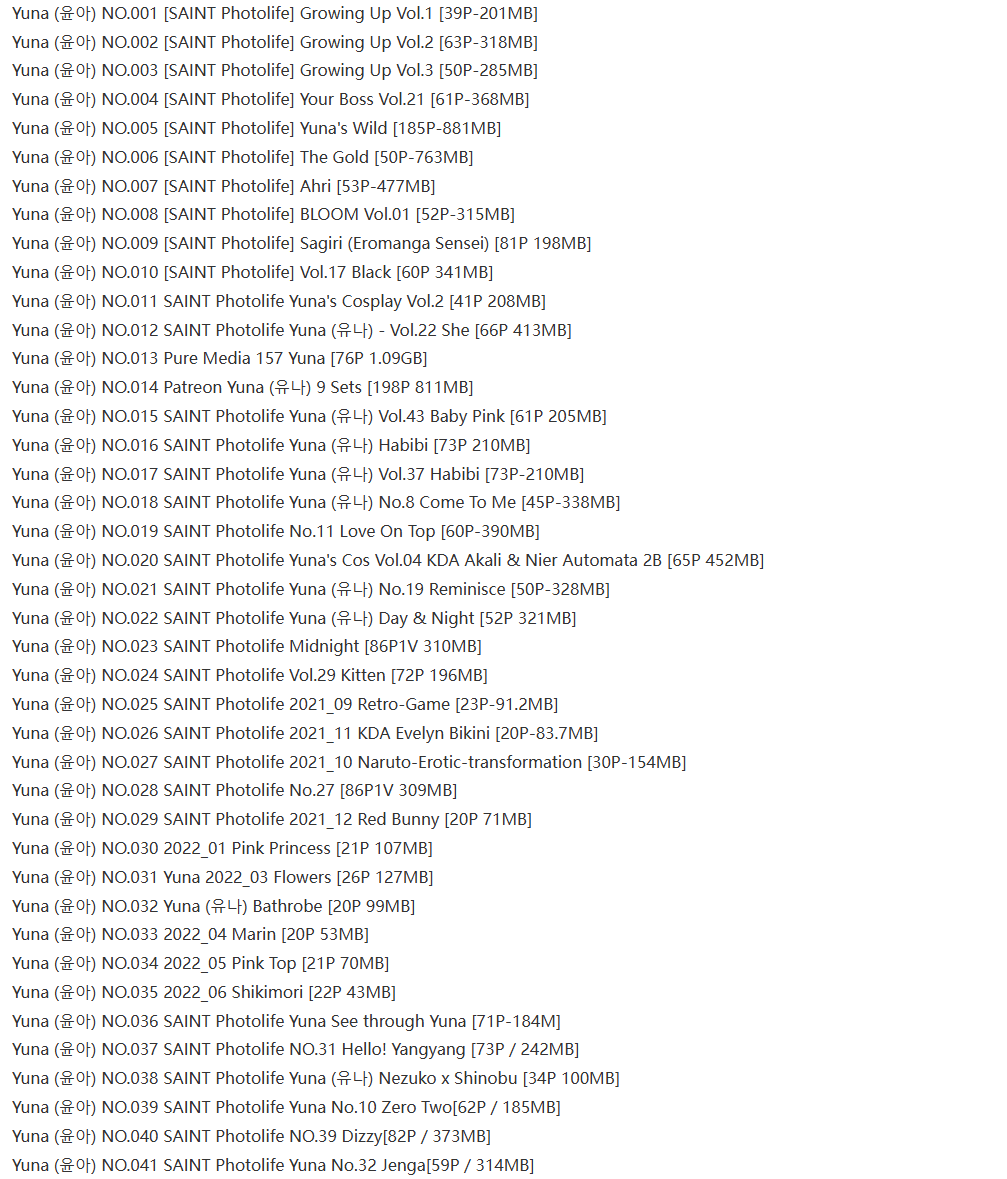 Yuna (윤아) NO.001 [SAINT Photolife] Growing Up Vol.1 [39P-201MB]
Yuna (윤아) NO.002 [SAINT Photolife] Growing Up Vol.2 [63P-318MB]
Yuna (윤아) NO.003 [SAINT Photolife] Growing Up Vol.3 [50P-285MB]
Yuna (윤아) NO.004 [SAINT Photolife] Your Boss Vol.21 [61P-368MB]
Yuna (윤아) NO.005 [SAINT Photolife] Yuna's Wild [185P-881MB]
Yuna (윤아) NO.006 [SAINT Photolife] The Gold [50P-763MB]
Yuna (윤아) NO.007 [SAINT Photolife] Ahri [53P-477MB]
Yuna (윤아) NO.008 [SAINT Photolife] BLOOM Vol.01 [52P-315MB]
Yuna (윤아) NO.009 [SAINT Photolife] Sagiri (Eromanga Sensei) [81P 198MB]
Yuna (윤아) NO.010 [SAINT Photolife] Vol.17 Black [60P 341MB]
Yuna (윤아) NO.011 SAINT Photolife Yuna's Cosplay Vol.2 [41P 208MB]
Yuna (윤아) NO.012 SAINT Photolife Yuna (유나) - Vol.22 She [66P 413MB]
Yuna (윤아) NO.013 Pure Media 157 Yuna [76P 1.09GB]
Yuna (윤아) NO.014 Patreon Yuna (유나) 9 Sets [198P 811MB]
Yuna (윤아) NO.015 SAINT Photolife Yuna (유나) Vol.43 Baby Pink [61P 205MB]
Yuna (윤아) NO.016 SAINT Photolife Yuna (유나) Habibi [73P 210MB]
Yuna (윤아) NO.017 SAINT Photolife Yuna (유나) Vol.37 Habibi [73P-210MB]
Yuna (윤아) NO.018 SAINT Photolife Yuna (유나) No.8 Come To Me [45P-338MB]
Yuna (윤아) NO.019 SAINT Photolife No.11 Love On Top [60P-390MB]
Yuna (윤아) NO.020 SAINT Photolife Yuna's Cos Vol.04 KDA Akali & Nier Automata 2B [65P 452MB]
Yuna (윤아) NO.021 SAINT Photolife Yuna (유나) No.19 Reminisce [50P-328MB]
Yuna (윤아) NO.022 SAINT Photolife Yuna (유나) Day & Night [52P 321MB]
Yuna (윤아) NO.023 SAINT Photolife Midnight [86P1V 310MB]
Yuna (윤아) NO.024 SAINT Photolife Vol.29 Kitten [72P 196MB]
Yuna (윤아) NO.025 SAINT Photolife 2021_09 Retro-Game [23P-91.2MB]
Yuna (윤아) NO.026 SAINT Photolife 2021_11 KDA Evelyn Bikini [20P-83.7MB]
Yuna (윤아) NO.027 SAINT Photolife 2021_10 Naruto-Erotic-transformation [30P-154MB]
Yuna (윤아) NO.028 SAINT Photolife No.27 [86P1V 309MB]
Yuna (윤아) NO.029 SAINT Photolife 2021_12 Red Bunny [20P 71MB]
Yuna (윤아) NO.030 2022_01 Pink Princess [21P 107MB]
Yuna (윤아) NO.031 Yuna 2022_03 Flowers [26P 127MB]
Yuna (윤아) NO.032 Yuna (유나) Bathrobe [20P 99MB]
Yuna (윤아) NO.033 2022_04 Marin [20P 53MB]
Yuna (윤아) NO.034 2022_05 Pink Top [21P 70MB]
Yuna (윤아) NO.035 2022_06 Shikimori [22P 43MB]
Yuna (윤아) NO.036 SAINT Photolife Yuna See through Yuna [71P-184M]
Yuna (윤아) NO.037 SAINT Photolife NO.31 Hello! Yangyang [73P / 242MB]
Yuna (윤아) NO.038 SAINT Photolife Yuna (유나) Nezuko x Shinobu [34P 100MB]
Yuna (윤아) NO.039 SAINT Photolife Yuna No.10 Zero Two[62P / 185MB]
Yuna (윤아) NO.040 SAINT Photolife NO.39 Dizzy[82P / 373MB]
Yuna (윤아) NO.041 SAINT Photolife Yuna No.32 Jenga[59P / 314MB]